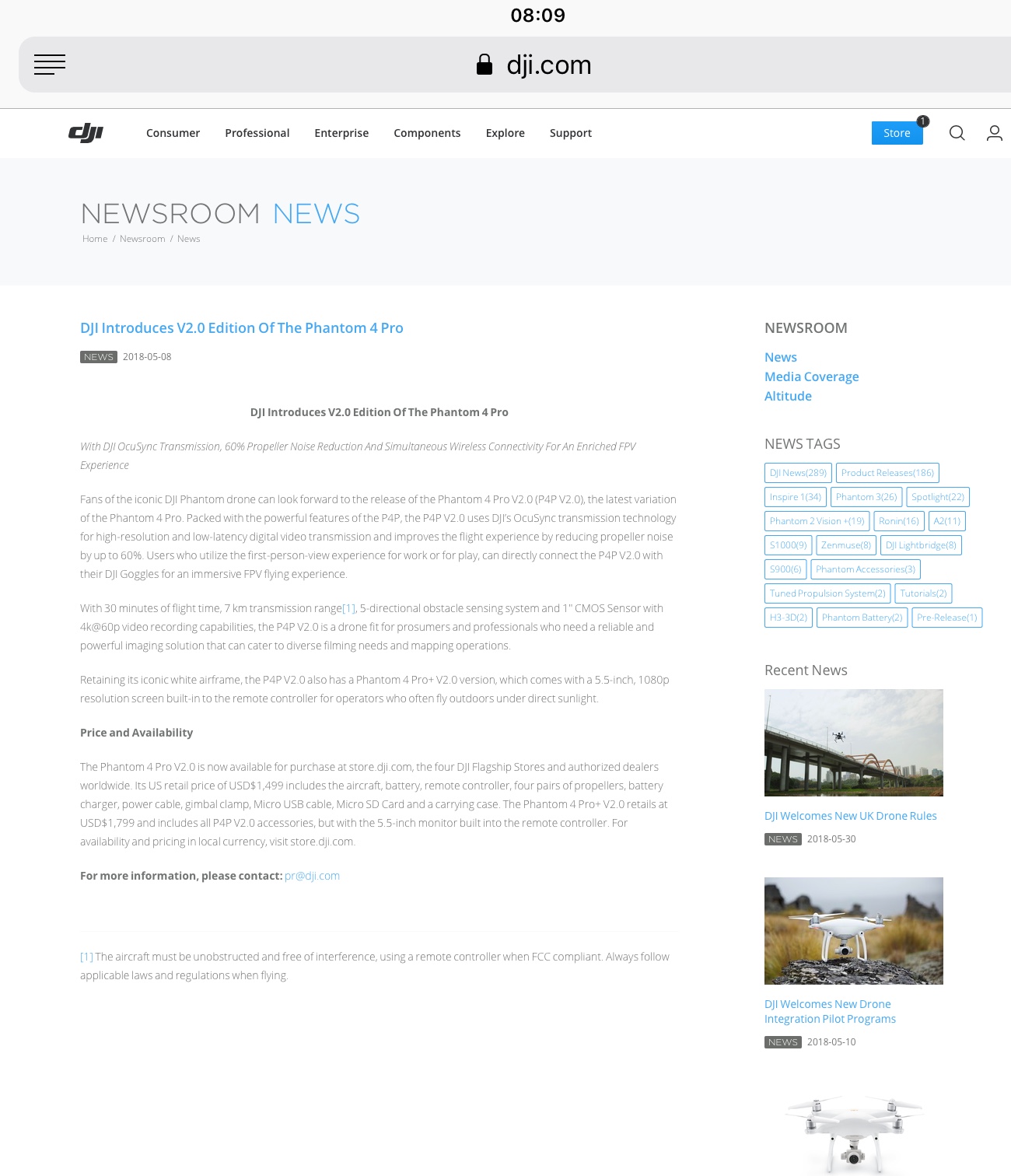 08:09

dji.com

dji Consumer Professional Enterprise Components Explore Support

Store 1

NEWSROOM NEWS

Home / Newsroom / News

DJI Introduces V2.0 Edition Of The Phantom 4 Pro

NEWS 2018-05-08

DJI Introduces V2.0 Edition Of The Phantom 4 Pro

With DJI OcuSync Transmission, 60% Propeller Noise Reduction And Simultaneous Wireless Connectivity For An Enriched FPV Experience

Fans of the iconic DJI Phantom drone can look forward to the release of the Phantom 4 Pro V2.0 (P4P V2.0), the latest variation of the Phantom 4 Pro. Packed with the powerful features of the P4P, the P4P V2.0 uses DJI's OcuSync transmission technology for high-resolution and low-latency digital video transmission and improves the flight experience by reducing propeller noise by up to 60%. Users who utilize the first-person-view experience for work or for play, can directly connect the P4P V2.0 with their DJI Goggles for an immersive FPV flying experience.

With 30 minutes of flight time, 7 km transmission range[1], 5-directional obstacle sensing system and 1" CMOS Sensor with 4k@60p video recording capabilities, the P4P V2.0 is a drone fit for prosumers and professionals who need a reliable and powerful imaging solution that can cater to diverse filming needs and mapping operations.

Retaining its iconic white airframe, the P4P V2.0 also has a Phantom 4 Pro+ V2.0 version, which comes with a 5.5-inch, 1080p resolution screen built-in to the remote controller for operators who often fly outdoors under direct sunlight.

Price and Availability

The Phantom 4 Pro V2.0 is now available for purchase at store.dji.com, the four DJI Flagship Stores and authorized dealers worldwide. Its US retail price of USD$1,499 includes the aircraft, battery, remote controller, four pairs of propellers, battery charger, power cable, gimbal clamp, Micro USB cable, Micro SD Card and a carrying case. The Phantom 4 Pro+ V2.0 retails at USD$1,799 and includes all P4P V2.0 accessories, but with the 5.5-inch monitor built into the remote controller. For availability and pricing in local currency, visit store.dji.com.

For more information, please contact: pr@dji.com

[1] The aircraft must be unobstructed and free of interference, using a remote controller when FCC compliant. Always follow applicable laws and regulations when flying.

NEWSROOM

News
Media Coverage
Altitude

NEWS TAGS

DJI News(289) Product Releases(186) Inspire 1(34) Phantom 3(26) Spotlight(22) Phantom 2 Vision +(19) Ronin(16) A2(11) S1000(9) Zenmuse(8) DJI Lightbridge(8) S900(6) Phantom Accessories(3) Tuned Propulsion System(2) Tutorials(2) H3-3D(2) Phantom Battery(2) Pre-Release(1)

Recent News

DJI Welcomes New UK Drone Rules

NEWS 2018-05-30

DJI Welcomes New Drone Integration Pilot Programs

NEWS 2018-05-10